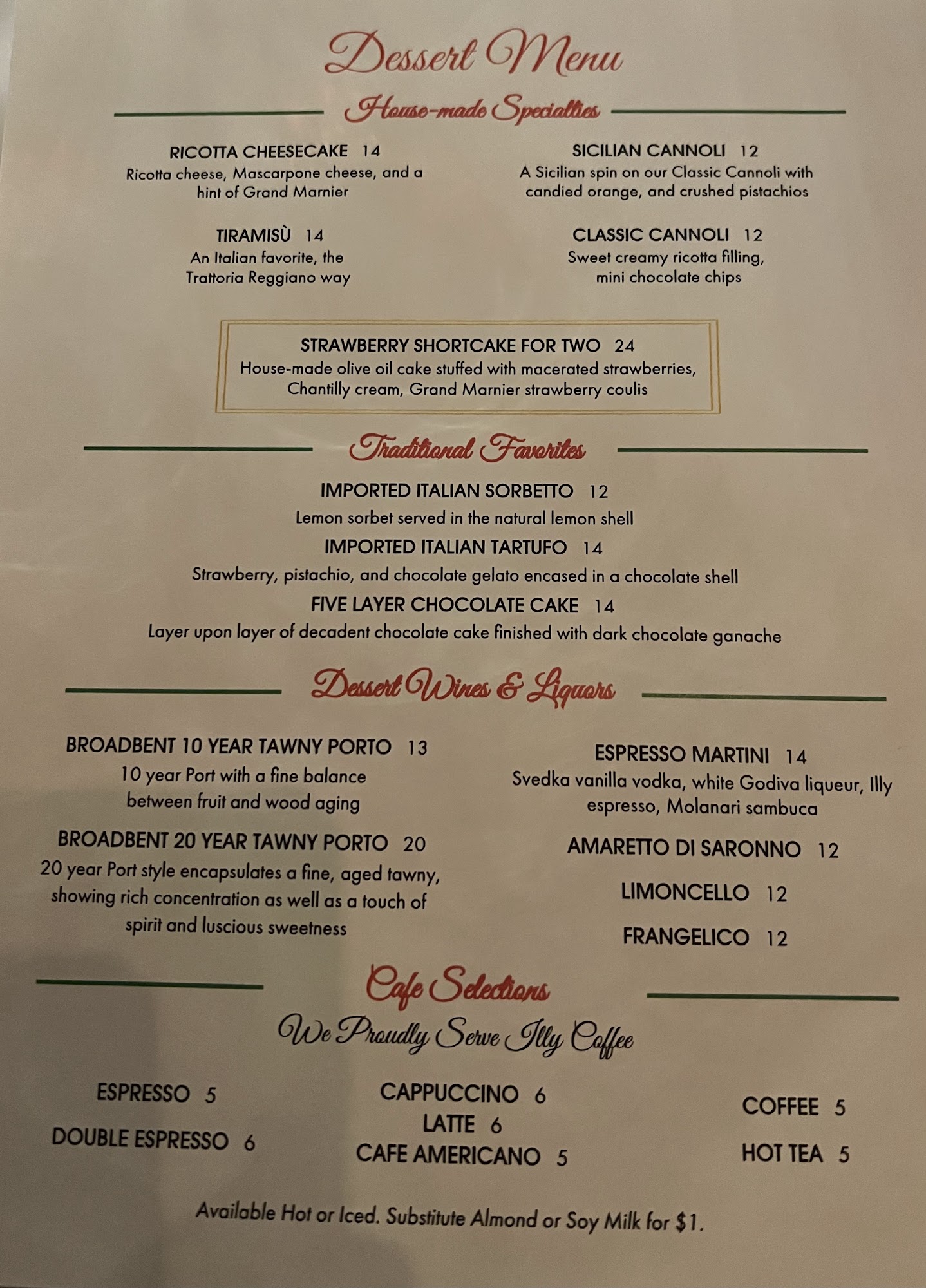 Dessert Menu

House-made Specialties

RICOTTA CHEESECAKE 14
Ricotta cheese, Mascarpone cheese, and a hint of Grand Marnier

TIRAMISÙ 14
An Italian favorite, the Trattoria Reggiano way

SICILIAN CANNOLI 12
A Sicilian spin on our Classic Cannoli with candied orange, and crushed pistachios

CLASSIC CANNOLI 12
Sweet creamy ricotta filling, mini chocolate chips

STRAWBERRY SHORTCAKE FOR TWO 24
House-made olive oil cake stuffed with macerated strawberries, Chantilly cream, Grand Marnier strawberry coulis

Traditional Favorites

IMPORTED ITALIAN SORBETTO 12
Lemon sorbet served in the natural lemon shell

IMPORTED ITALIAN TARTUFO 14
Strawberry, pistachio, and chocolate gelato encased in a chocolate shell

FIVE LAYER CHOCOLATE CAKE 14
Layer upon layer of decadent chocolate cake finished with dark chocolate ganache

Dessert Wines & Liquors

BROADBENT 10 YEAR TAWNY PORTO 13
10 year Port with a fine balance between fruit and wood aging

BROADBENT 20 YEAR TAWNY PORTO 20
20 year Port style encapsulates a fine, aged tawny, showing rich concentration as well as a touch of spirit and luscious sweetness

ESPRESSO MARTINI 14
Svedka vanilla vodka, white Godiva liqueur, Illy espresso, Molanari sambuca

AMARETTO DI SARONNO 12

LIMONCELLO 12

FRANGELICO 12

Cafe Selections

We Proudly Serve Illy Coffee

ESPRESSO 5
DOUBLE ESPRESSO 6

CAPPUCCINO 6
LATTE 6
CAFE AMERICANO 5

COFFEE 5
HOT TEA 5

Available Hot or Iced. Substitute Almond or Soy Milk for $1.